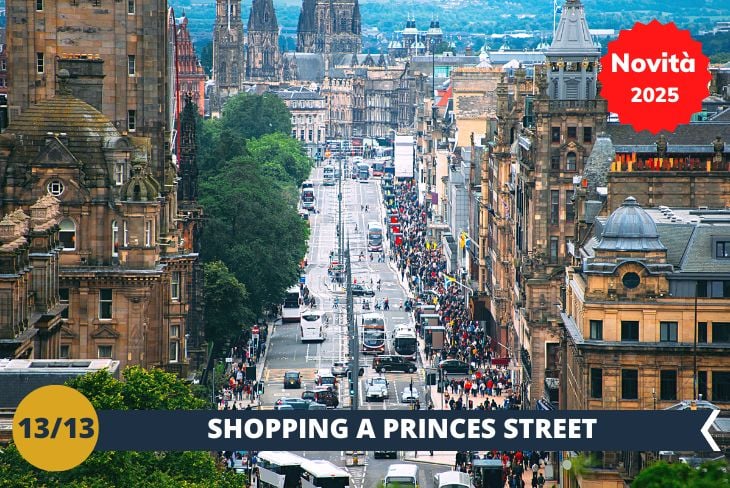 Novità
2025

13/13

SHOPPING A PRINCES STREET